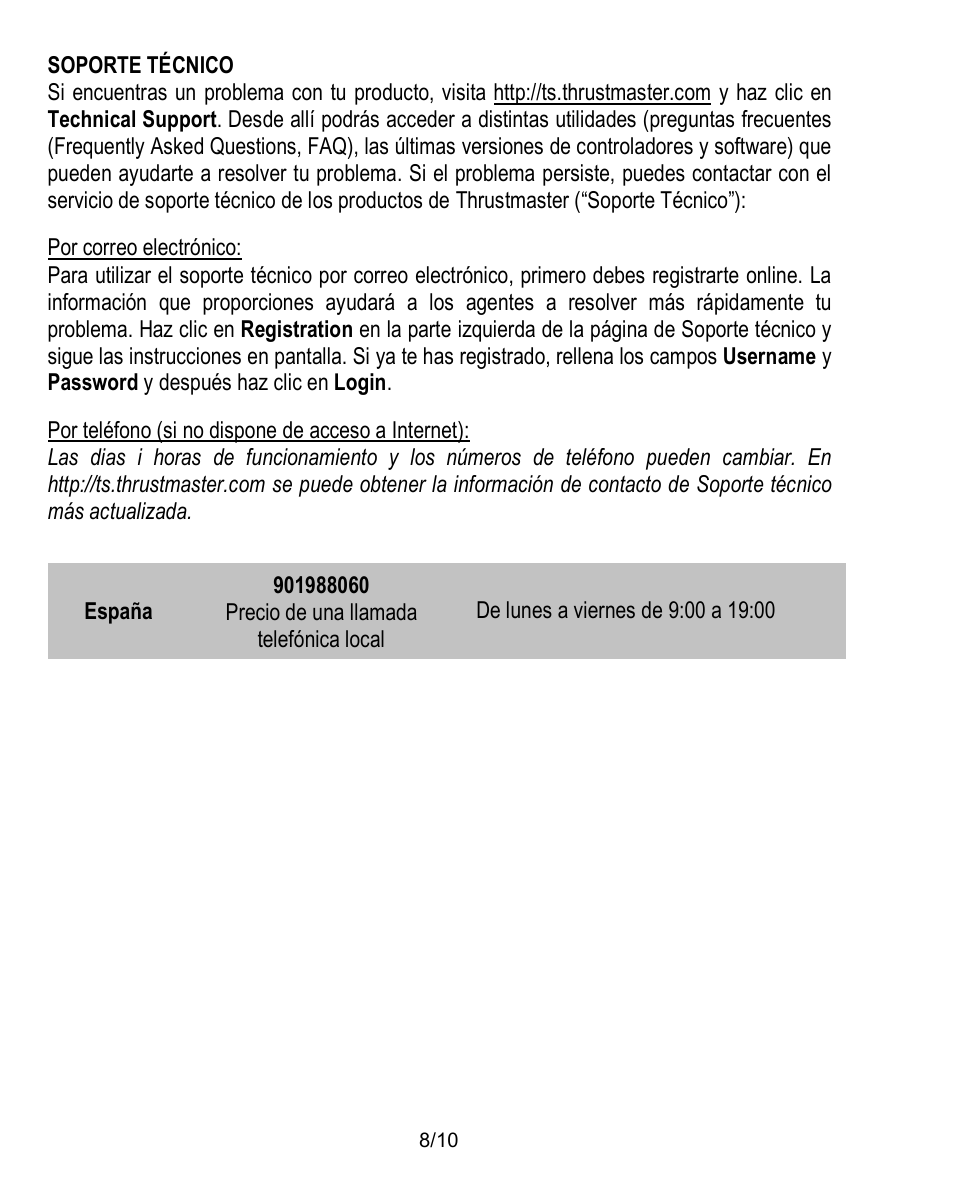 SOPORTE TÉCNICO
Si encuentras un problema con tu producto, visita http://ts.thrustmaster.com y haz clic en Technical Support. Desde allí podrás acceder a distintas utilidades (preguntas frecuentes (Frequently Asked Questions, FAQ), las últimas versiones de controladores y software) que pueden ayudarte a resolver tu problema. Si el problema persiste, puedes contactar con el servicio de soporte técnico de los productos de Thrustmaster ("Soporte Técnico"):

Por correo electrónico:
Para utilizar el soporte técnico por correo electrónico, primero debes registrarte online. La información que proporciones ayudará a los agentes a resolver más rápidamente tu problema. Haz clic en Registration en la parte izquierda de la página de Soporte técnico y sigue las instrucciones en pantalla. Si ya te has registrado, rellena los campos Username y Password y después haz clic en Login.

Por teléfono (si no dispone de acceso a Internet):
Las dias i horas de funcionamiento y los números de teléfono pueden cambiar. En http://ts.thrustmaster.com se puede obtener la información de contacto de Soporte técnico más actualizada.

| España | 901988060 Precio de una llamada telefónica local | De lunes a viernes de 9:00 a 19:00 |
|---|---|---|

8/10